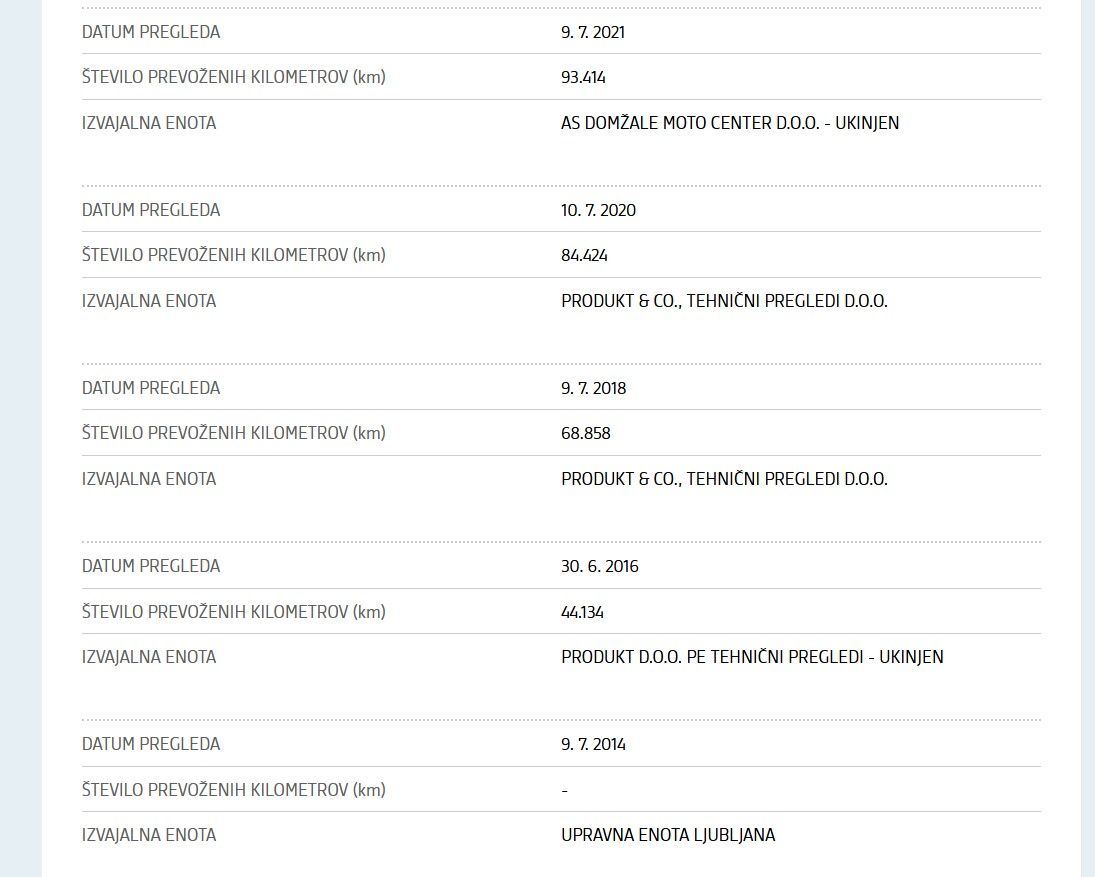 | | |
|---|---|
| DATUM PREGLEDA | 9. 7. 2021 |
| ŠTEVILO PREVOŽENIH KILOMETROV (km) | 93.414 |
| IZVAJALNA ENOTA | AS DOMŽALE MOTO CENTER D.O.O. - UKINJEN |

| | |
|---|---|
| DATUM PREGLEDA | 10. 7. 2020 |
| ŠTEVILO PREVOŽENIH KILOMETROV (km) | 84.424 |
| IZVAJALNA ENOTA | PRODUKT & CO., TEHNIČNI PREGLEDI D.O.O. |

| | |
|---|---|
| DATUM PREGLEDA | 9. 7. 2018 |
| ŠTEVILO PREVOŽENIH KILOMETROV (km) | 68.858 |
| IZVAJALNA ENOTA | PRODUKT & CO., TEHNIČNI PREGLEDI D.O.O. |

| | |
|---|---|
| DATUM PREGLEDA | 30. 6. 2016 |
| ŠTEVILO PREVOŽENIH KILOMETROV (km) | 44.134 |
| IZVAJALNA ENOTA | PRODUKT D.O.O. PE TEHNIČNI PREGLEDI - UKINJEN |

| | |
|---|---|
| DATUM PREGLEDA | 9. 7. 2014 |
| ŠTEVILO PREVOŽENIH KILOMETROV (km) | - |
| IZVAJALNA ENOTA | UPRAVNA ENOTA LJUBLJANA |